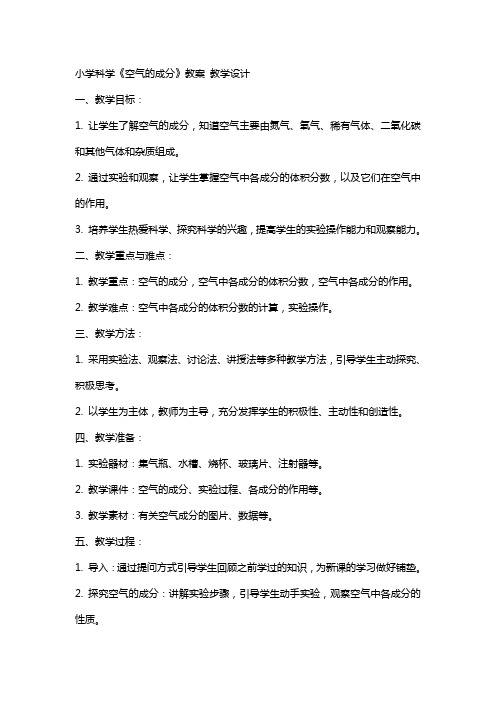 小学科学《空气的成分》教案 教学设计

一、教学目标：

1. 让学生了解空气的成分，知道空气主要由氮气、氧气、稀有气体、二氧化碳和其他气体和杂质组成。

2. 通过实验和观察，让学生掌握空气中各成分的体积分数，以及它们在空气中的作用。

3. 培养学生热爱科学、探究科学的兴趣，提高学生的实验操作能力和观察能力。

二、教学重点与难点：

1. 教学重点：空气的成分，空气中各成分的体积分数，空气中各成分的作用。

2. 教学难点：空气中各成分的体积分数的计算，实验操作。

三、教学方法：

1. 采用实验法、观察法、讨论法、讲授法等多种教学方法，引导学生主动探究、积极思考。

2. 以学生为主体，教师为主导，充分发挥学生的积极性、主动性和创造性。

四、教学准备：

1. 实验器材：集气瓶、水槽、烧杯、玻璃片、注射器等。

2. 教学课件：空气的成分、实验过程、各成分的作用等。

3. 教学素材：有关空气成分的图片、数据等。

五、教学过程：

1. 导入：通过提问方式引导学生回顾之前学过的知识，为新课的学习做好铺垫。

2. 探究空气的成分：讲解实验步骤，引导学生动手实验，观察空气中各成分的性质。